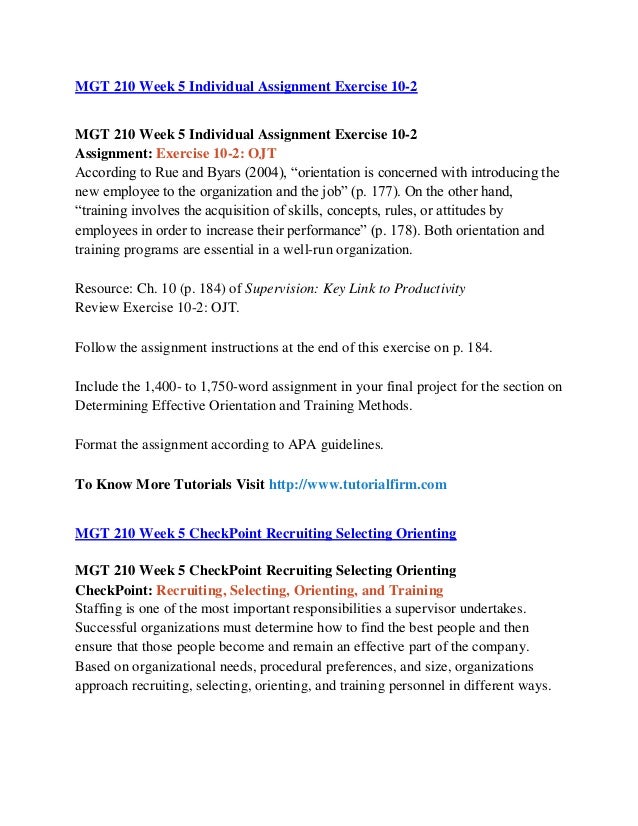 MGT 210 Week 5 Individual Assignment Exercise 10-2

MGT 210 Week 5 Individual Assignment Exercise 10-2
Assignment: Exercise 10-2: OJT
According to Rue and Byars (2004), “orientation is concerned with introducing the new employee to the organization and the job” (p. 177). On the other hand, “training involves the acquisition of skills, concepts, rules, or attitudes by employees in order to increase their performance” (p. 178). Both orientation and training programs are essential in a well-run organization.

Resource: Ch. 10 (p. 184) of Supervision: Key Link to Productivity
Review Exercise 10-2: OJT.

Follow the assignment instructions at the end of this exercise on p. 184.

Include the 1,400- to 1,750-word assignment in your final project for the section on Determining Effective Orientation and Training Methods.

Format the assignment according to APA guidelines.

To Know More Tutorials Visit http://www.tutorialfirm.com

MGT 210 Week 5 CheckPoint Recruiting Selecting Orienting

MGT 210 Week 5 CheckPoint Recruiting Selecting Orienting
CheckPoint: Recruiting, Selecting, Orienting, and Training
Staffing is one of the most important responsibilities a supervisor undertakes. Successful organizations must determine how to find the best people and then ensure that those people become and remain an effective part of the company. Based on organizational needs, procedural preferences, and size, organizations approach recruiting, selecting, orienting, and training personnel in different ways.